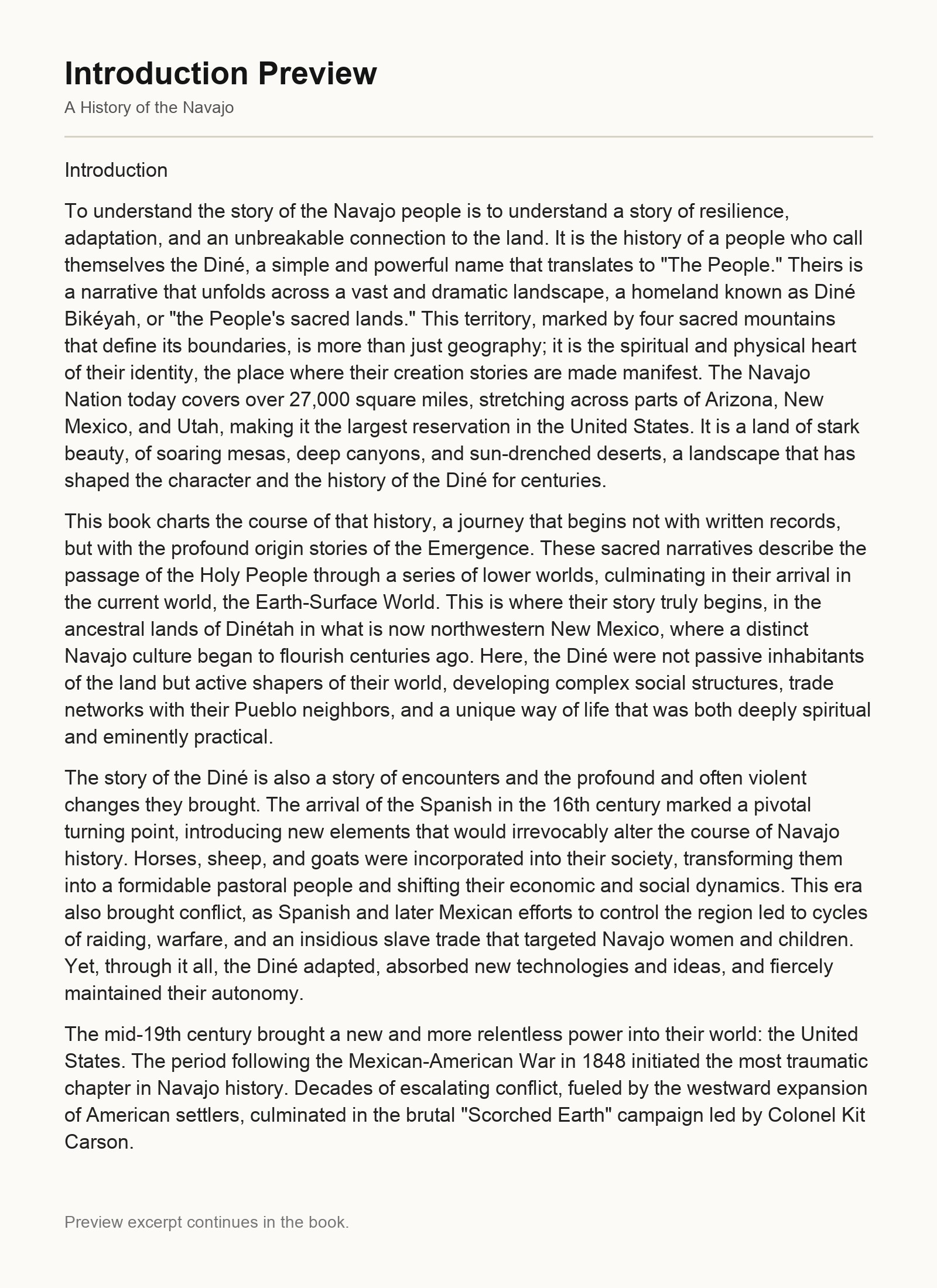 Introduction Preview

A History of the Navajo

Introduction

To understand the story of the Navajo people is to understand a story of resilience, adaptation, and an unbreakable connection to the land. It is the history of a people who call themselves the Diné, a simple and powerful name that translates to "The People." Theirs is a narrative that unfolds across a vast and dramatic landscape, a homeland known as Diné Bikéyah, or "the People's sacred lands." This territory, marked by four sacred mountains that define its boundaries, is more than just geography; it is the spiritual and physical heart of their identity, the place where their creation stories are made manifest. The Navajo Nation today covers over 27,000 square miles, stretching across parts of Arizona, New Mexico, and Utah, making it the largest reservation in the United States. It is a land of stark beauty, of soaring mesas, deep canyons, and sun-drenched deserts, a landscape that has shaped the character and the history of the Diné for centuries.

This book charts the course of that history, a journey that begins not with written records, but with the profound origin stories of the Emergence. These sacred narratives describe the passage of the Holy People through a series of lower worlds, culminating in their arrival in the current world, the Earth-Surface World. This is where their story truly begins, in the ancestral lands of Dinétah in what is now northwestern New Mexico, where a distinct Navajo culture began to flourish centuries ago. Here, the Diné were not passive inhabitants of the land but active shapers of their world, developing complex social structures, trade networks with their Pueblo neighbors, and a unique way of life that was both deeply spiritual and eminently practical.

The story of the Diné is also a story of encounters and the profound and often violent changes they brought. The arrival of the Spanish in the 16th century marked a pivotal turning point, introducing new elements that would irrevocably alter the course of Navajo history. Horses, sheep, and goats were incorporated into their society, transforming them into a formidable pastoral people and shifting their economic and social dynamics. This era also brought conflict, as Spanish and later Mexican efforts to control the region led to cycles of raiding, warfare, and an insidious slave trade that targeted Navajo women and children. Yet, through it all, the Diné adapted, absorbed new technologies and ideas, and fiercely maintained their autonomy.

The mid-19th century brought a new and more relentless power into their world: the United States. The period following the Mexican-American War in 1848 initiated the most traumatic chapter in Navajo history. Decades of escalating conflict, fueled by the westward expansion of American settlers, culminated in the brutal "Scorched Earth" campaign led by Colonel Kit Carson.

Preview excerpt continues in the book.